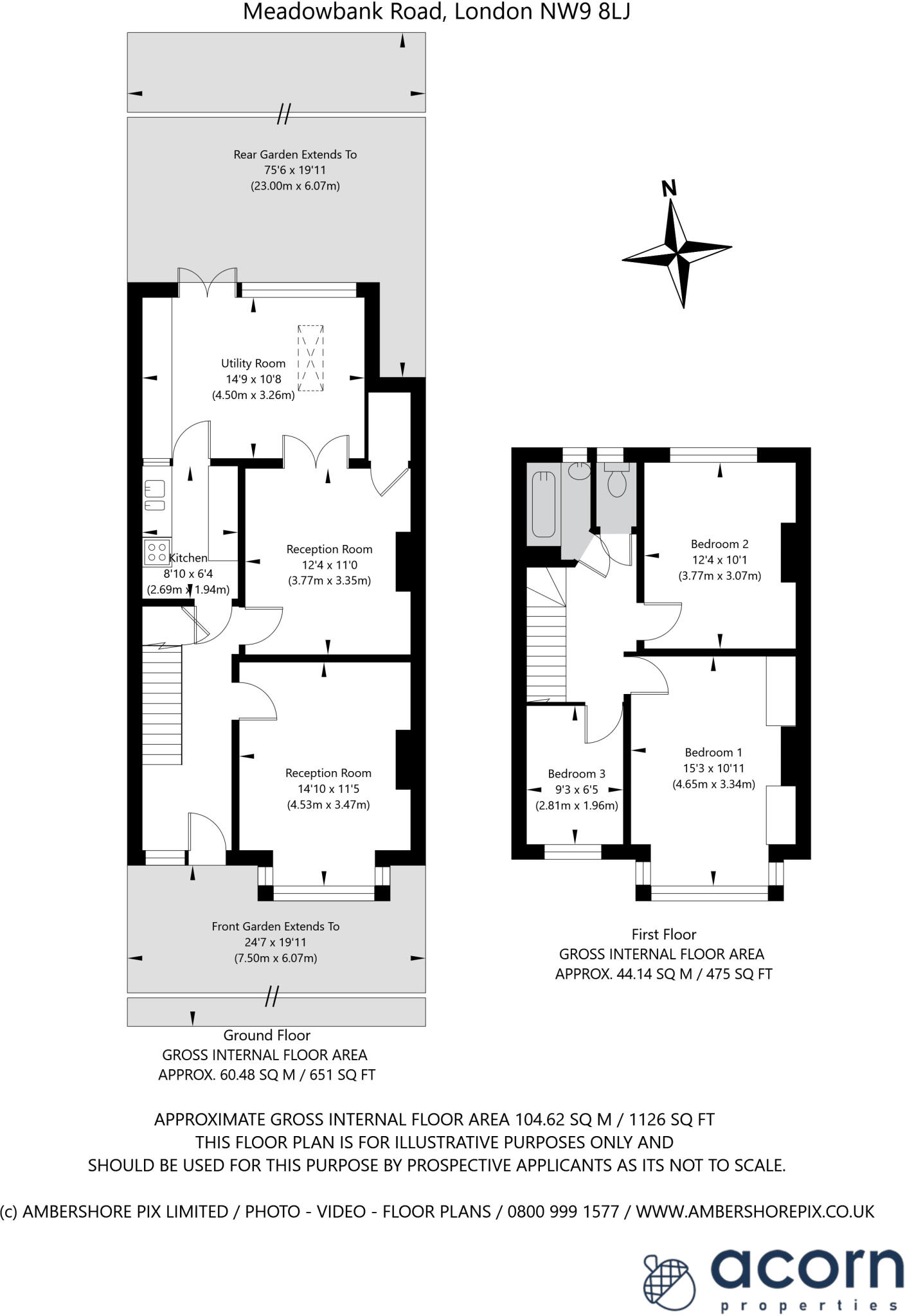 Meadowbank Road, London NW9 8LJ

Rear Garden Extends To
75'6 x 19'11
(23.00m x 6.07m)

N

Utility Room
14'9 x 10'8
(4.50m x 3.26m)

Kitchen
8'10 x 6'4
(2.69m x 1.94m)

Reception Room
12'4 x 11'0
(3.77m x 3.35m)

Reception Room
14'10 x 11'5
(4.53m x 3.47m)

Front Garden Extends To
24'7 x 19'11
(7.50m x 6.07m)

Ground Floor
GROSS INTERNAL FLOOR AREA
APPROX. 60.48 SQ M / 651 SQ FT

Bedroom 2
12'4 x 10'1
(3.77m x 3.07m)

Bedroom 1
15'3 x 10'11
(4.65m x 3.34m)

Bedroom 3
9'3 x 6'5
(2.81m x 1.96m)

First Floor
GROSS INTERNAL FLOOR AREA
APPROX. 44.14 SQ M / 475 SQ FT

APPROXIMATE GROSS INTERNAL FLOOR AREA 104.62 SQ M / 1126 SQ FT
THIS FLOOR PLAN IS FOR ILLUSTRATIVE PURPOSES ONLY AND
SHOULD BE USED FOR THIS PURPOSE BY PROSPECTIVE APPLICANTS AS ITS NOT TO SCALE.

(c) AMBERSHORE PIX LIMITED / PHOTO - VIDEO - FLOOR PLANS / 0800 999 1577 / WWW.AMBERSHOREPIX.CO.UK

acorn
properties